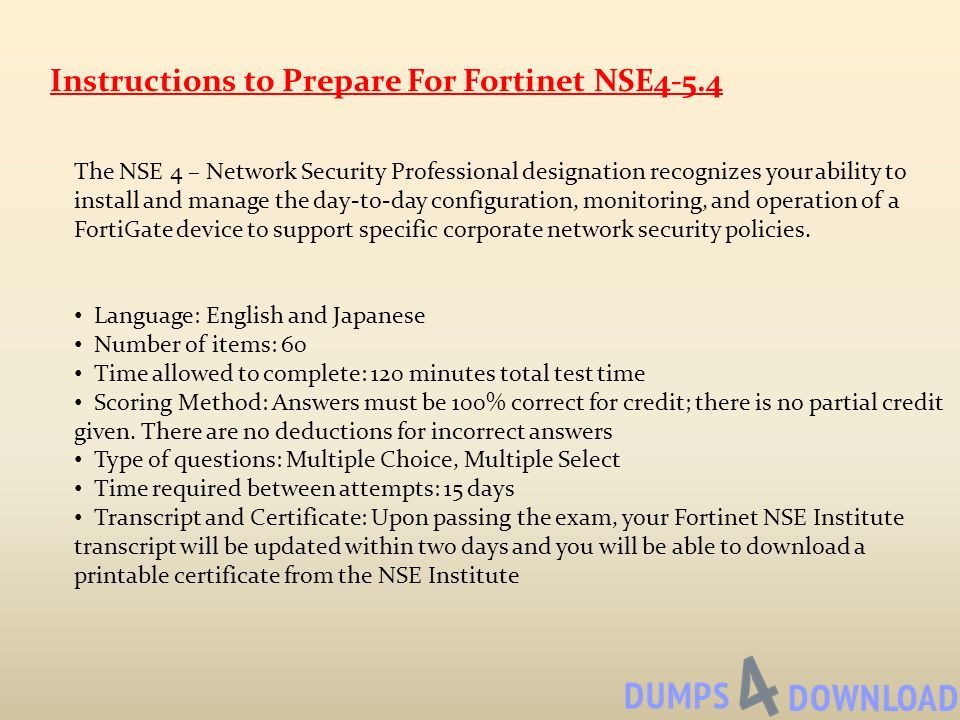 Instructions to Prepare For Fortinet NSE4-5.4

The NSE 4 – Network Security Professional designation recognizes your ability to install and manage the day-to-day configuration, monitoring, and operation of a FortiGate device to support specific corporate network security policies.

• Language: English and Japanese
• Number of items: 60
• Time allowed to complete: 120 minutes total test time
• Scoring Method: Answers must be 100% correct for credit; there is no partial credit given. There are no deductions for incorrect answers
• Type of questions: Multiple Choice, Multiple Select
• Time required between attempts: 15 days
• Transcript and Certificate: Upon passing the exam, your Fortinet NSE Institute transcript will be updated within two days and you will be able to download a printable certificate from the NSE Institute

DUMPS 4 DOWNLOAD